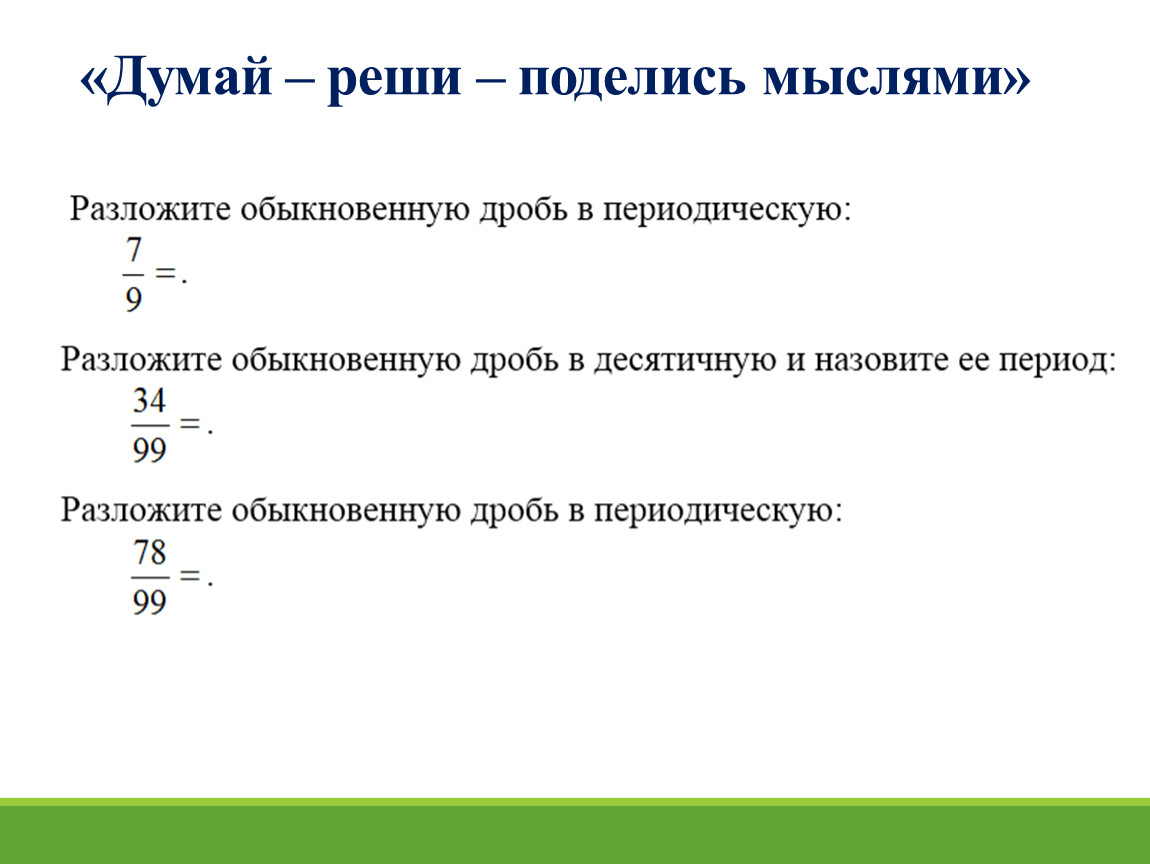 «Думай – реши – поделись мыслями»

Разложите обыкновенную дробь в периодическую:
$\frac{7}{9} = .$

Разложите обыкновенную дробь в десятичную и назовите ее период:
$\frac{34}{99} = .$

Разложите обыкновенную дробь в периодическую:
$\frac{78}{99} = .$